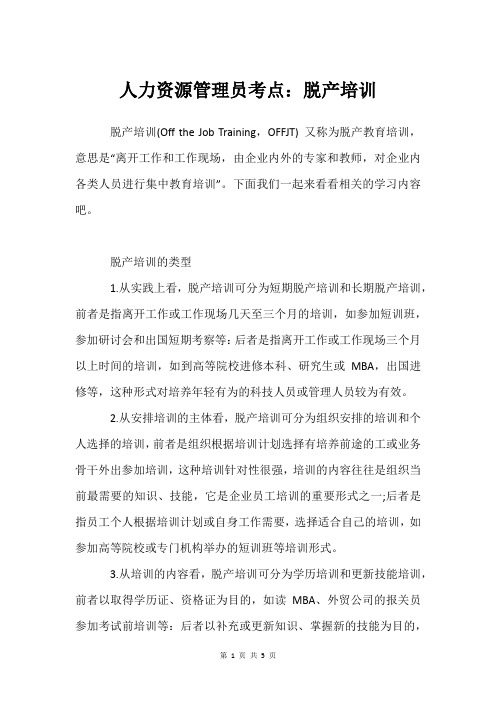 人力资源管理员考点：脱产培训

脱产培训(Off the Job Training，OFFJT) 又称为脱产教育培训，意思是“离开工作和工作现场，由企业内外的专家和教师，对企业内各类人员进行集中教育培训”。下面我们一起来看看相关的学习内容吧。

脱产培训的类型

1.从实践上看，脱产培训可分为短期脱产培训和长期脱产培训，前者是指离开工作或工作现场几天至三个月的培训，如参加短训班，参加研讨会和出国短期考察等：后者是指离开工作或工作现场三个月以上时间的培训，如到高等院校进修本科、研究生或 MBA，出国进修等，这种形式对培养年轻有为的科技人员或管理人员较为有效。

2.从安排培训的主体看，脱产培训可分为组织安排的培训和个人选择的培训，前者是组织根据培训计划选择有培养前途的工或业务骨干外出参加培训，这种培训针对性很强，培训的内容往往是组织当前最需要的知识、技能，它是企业员工培训的重要形式之一;后者是指员工个人根据培训计划或自身工作需要，选择适合自己的培训，如参加高等院校或专门机构举办的短训班等培训形式。

3.从培训的内容看，脱产培训可分为学历培训和更新技能培训，前者以取得学历证、资格证为目的，如读 MBA、外贸公司的报关员参加考试前培训等：后者以补充或更新知识、掌握新的技能为目的，

第 1 页 共 3 页